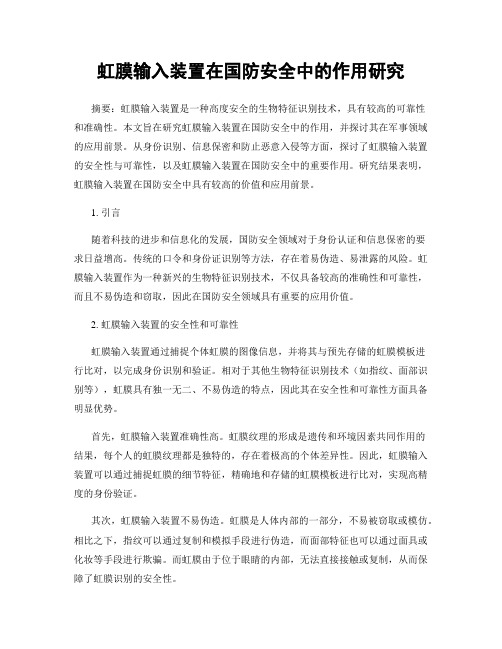 虹膜输入装置在国防安全中的作用研究

摘要：虹膜输入装置是一种高度安全的生物特征识别技术，具有较高的可靠性和准确性。本文旨在研究虹膜输入装置在国防安全中的作用，并探讨其在军事领域的应用前景。从身份识别、信息保密和防止恶意入侵等方面，探讨了虹膜输入装置的安全性与可靠性，以及虹膜输入装置在国防安全中的重要作用。研究结果表明，虹膜输入装置在国防安全中具有较高的价值和应用前景。

1. 引言

随着科技的进步和信息化的发展，国防安全领域对于身份认证和信息保密的要求日益增高。传统的口令和身份证识别等方法，存在着易伪造、易泄露的风险。虹膜输入装置作为一种新兴的生物特征识别技术，不仅具备较高的准确性和可靠性，而且不易伪造和窃取，因此在国防安全领域具有重要的应用价值。

2. 虹膜输入装置的安全性和可靠性

虹膜输入装置通过捕捉个体虹膜的图像信息，并将其与预先存储的虹膜模板进行比对，以完成身份识别和验证。相对于其他生物特征识别技术（如指纹、面部识别等），虹膜具有独一无二、不易伪造的特点，因此其在安全性和可靠性方面具备明显优势。

首先，虹膜输入装置准确性高。虹膜纹理的形成是遗传和环境因素共同作用的结果，每个人的虹膜纹理都是独特的，存在着极高的个体差异性。因此，虹膜输入装置可以通过捕捉虹膜的细节特征，精确地和存储的虹膜模板进行比对，实现高精度的身份验证。

其次，虹膜输入装置不易伪造。虹膜是人体内部的一部分，不易被窃取或模仿。相比之下，指纹可以通过复制和模拟手段进行伪造，而面部特征也可以通过面具或化妆等手段进行欺骗。而虹膜由于位于眼睛的内部，无法直接接触或复制，从而保障了虹膜识别的安全性。